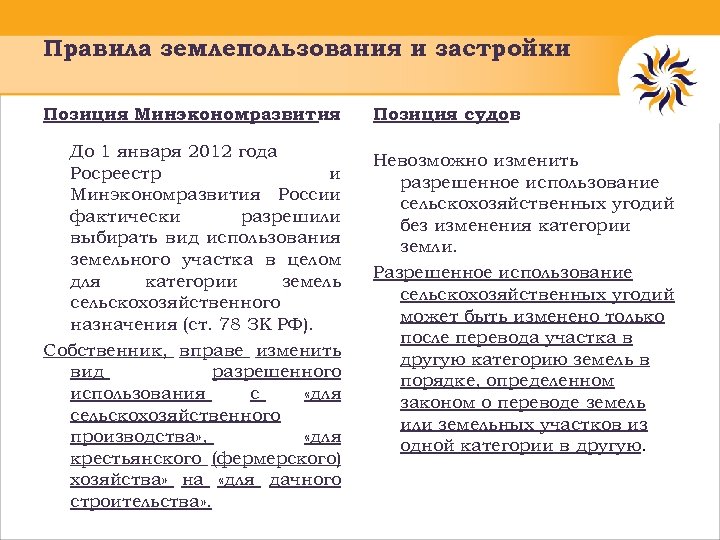 Правила землепользования и застройки

Позиция Минэкономразвития

До 1 января 2012 года Росреестр и Минэкономразвития России фактически разрешили выбирать вид использования земельного участка в целом для категории земель сельскохозяйственного назначения (ст. 78 ЗК РФ).

Собственник, вправе изменить вид разрешенного использования с «для сельскохозяйственного производства», «для крестьянского (фермерского) хозяйства» на «для дачного строительства».

Позиция судов

Невозможно изменить разрешенное использование сельскохозяйственных угодий без изменения категории земли.

Разрешенное использование сельскохозяйственных угодий может быть изменено только после перевода участка в другую категорию земель в порядке, определенном законом о переводе земель или земельных участков из одной категории в другую.